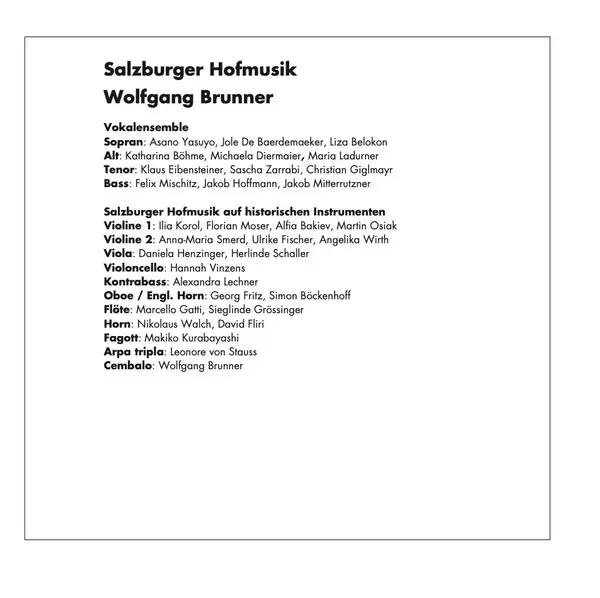 Salzburger Hofmusik
Wolfgang Brunner

Vokalensemble
Sopran: Asano Yasuyo, Jole De Baerdemaeker, Liza Belokon
Alt: Katharina Böhme, Michaela Diermaier, Maria Ladurner
Tenor: Klaus Eibensteiner, Sascha Zarrabi, Christian Giglmayr
Bass: Felix Mischitz, Jakob Hoffmann, Jakob Mitterrutzner

Salzburger Hofmusik auf historischen Instrumenten
Violine 1: Ilia Korol, Florian Moser, Alfia Bakiev, Martin Osiak
Violine 2: Anna-Maria Smerd, Ulrike Fischer, Angelika Wirth
Viola: Daniela Henzinger, Herlinde Schaller
Violoncello: Hannah Vinzens
Kontrabass: Alexandra Lechner
Oboe / Engl. Horn: Georg Fritz, Simon Böckenhoff
Flöte: Marcello Gatti, Sieglinde Grössinger
Horn: Nikolaus Walch, David Fliri
Fagott: Makiko Kurabayashi
Arpa tripla: Leonore von Stauss
Cembalo: Wolfgang Brunner